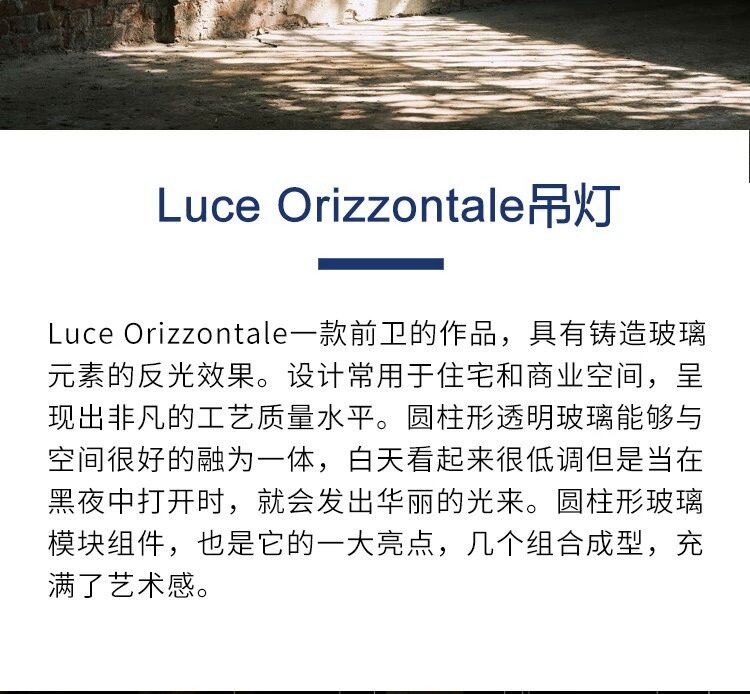 Luce Orizzontale吊灯

Luce Orizzontale一款前卫的作品，具有铸造玻璃元素的反光效果。设计常用于住宅和商业空间，呈现出非凡的工艺质量水平。圆柱形透明玻璃能够与空间很好的融为一体，白天看起来很低调但是当在黑夜中打开时，就会发出华丽的光来。圆柱形玻璃模块组件，也是它的一大亮点，几个组合成型，充满了艺术感。